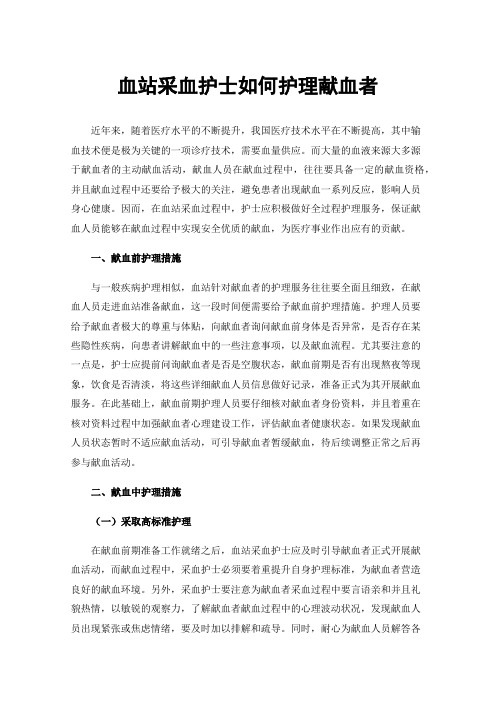 血站采血护士如何护理献血者

近年来，随着医疗水平的不断提升，我国医疗技术水平在不断提高，其中输血技术便是极为关键的一项诊疗技术，需要血量供应。而大量的血液来源大多源于献血者的主动献血活动，献血人员在献血过程中，往往要具备一定的献血资格，并且献血过程中还要给予极大的关注，避免患者出现献血一系列反应，影响人员身心健康。因而，在血站采血过程中，护士应积极做好全过程护理服务，保证献血人员能够在献血过程中实现安全优质的献血，为医疗事业作出应有的贡献。

一、献血前护理措施

与一般疾病护理相似，血站针对献血者的护理服务往往要全面且细致，在献血人员走进血站准备献血，这一段时间便需要给予献血前护理措施。护理人员要给予献血者极大的尊重与体贴，向献血者询问献血前身体是否异常，是否存在某些隐性疾病，向患者讲解献血中的一些注意事项，以及献血流程。尤其要注意的一点是，护士应提前问询献血者是否是空腹状态，献血前期是否有出现熬夜等现象，饮食是否清淡，将这些详细献血人员信息做好记录，准备正式为其开展献血服务。在此基础上，献血前期护理人员要仔细核对献血者身份资料，并且着重在核对资料过程中加强献血者心理建设工作，评估献血者健康状态。如果发现献血人员状态暂时不适应献血活动，可引导献血者暂缓献血，待后续调整正常之后再参与献血活动。

二、献血中护理措施

（一）采取高标准护理

在献血前期准备工作就绪之后，血站采血护士应及时引导献血者正式开展献血活动，而献血过程中，采血护士必须要着重提升自身护理标准，为献血者营造良好的献血环境。另外，采血护士要注意为献血者采血过程中要言语亲和并且礼貌热情，以敏锐的观察力，了解献血者献血过程中的心理波动状况，发现献血人员出现紧张或焦虑情绪，要及时加以排解和疏导。同时，耐心为献血人员解答各